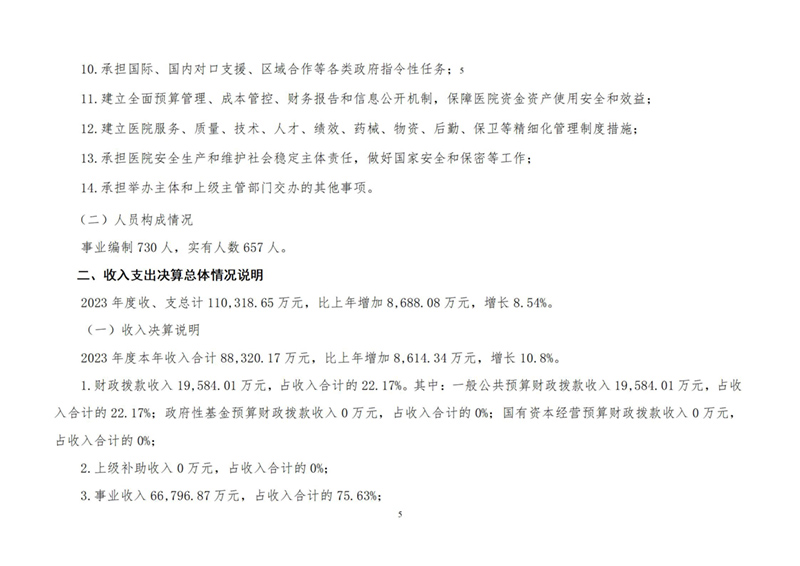 10.承担国际、国内对口支援、区域合作等各类政府指令性任务；5

11.建立全面预算管理、成本管控、财务报告和信息公开机制，保障医院资金资产使用安全和效益；

12.建立医院服务、质量、技术、人才、绩效、药械、物资、后勤、保卫等精细化管理制度措施；

13.承担医院安全生产和维护社会稳定主体责任，做好国家安全和保密等工作；

14.承担举办主体和上级主管部门交办的其他事项。

（二）人员构成情况

事业编制 730 人，实有人数 657 人。

二、收入支出决算总体情况说明

2023 年度收、支总计 110,318.65 万元，比上年增加 8,688.08 万元，增长 8.54%。

（一）收入决算说明

2023 年度本年收入合计 88,320.17 万元，比上年增加 8,614.34 万元，增长 10.8%。

1.财政拨款收入 19,584.01 万元，占收入合计的 22.17%。其中：一般公共预算财政拨款收入 19,584.01 万元，占收入合计的 22.17%；政府性基金预算财政拨款收入 0 万元，占收入合计的 0%；国有资本经营预算财政拨款收入 0 万元，占收入合计的 0%；

2.上级补助收入 0 万元，占收入合计的 0%；

3.事业收入 66,796.87 万元，占收入合计的 75.63%；

5